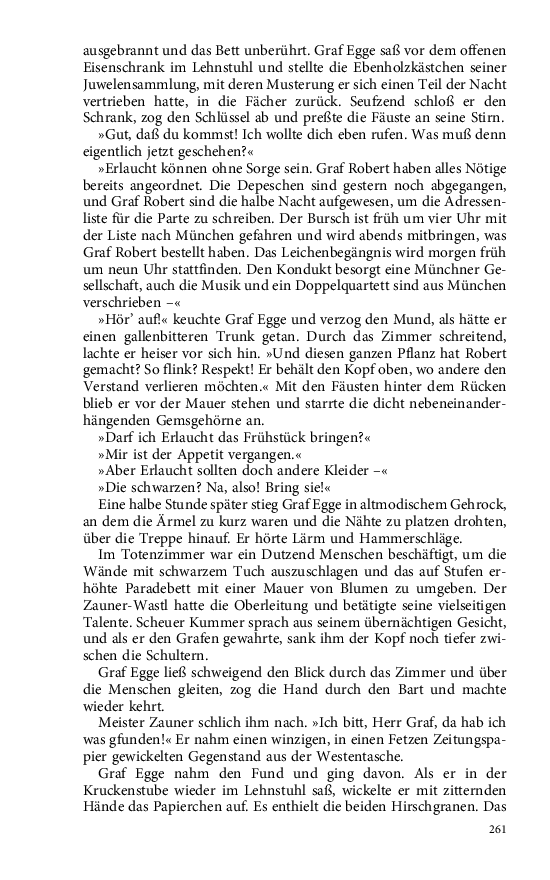 ausgebrannt und das Bett unberührt. Graf Egge saß vor dem offenen Eisenschrank im Lehnstuhl und stellte die Ebenholzkästchen seiner Juwelensammlung, mit deren Musterung er sich einen Teil der Nacht vertrieben hatte, in die Fächer zurück. Seufzend schloß er den Schrank, zog den Schlüssel ab und preßte die Fäuste an seine Stirn.

»Gut, daß du kommst! Ich wollte dich eben rufen. Was muß denn eigentlich jetzt geschehen?«

»Erlaucht können ohne Sorge sein. Graf Robert haben alles Nötige bereits angeordnet. Die Depeschen sind gestern noch abgegangen, und Graf Robert sind die halbe Nacht aufgewesen, um die Adressenliste für die Parte zu schreiben. Der Bursch ist früh um vier Uhr mit der Liste nach München gefahren und wird abends mitbringen, was Graf Robert bestellt haben. Das Leichenbegängnis wird morgen früh um neun Uhr stattfinden. Den Kondukt besorgt eine Münchner Gesellschaft, auch die Musik und ein Doppelquartett sind aus München verschrieben –«

»Hör' auf!« keuchte Graf Egge und verzog den Mund, als hätte er einen gallenbitteren Trunk getan. Durch das Zimmer schreitend, lachte er heiser vor sich hin. »Und diesen ganzen Pflanz hat Robert gemacht? So flink? Respekt! Er behält den Kopf oben, wo andere den Verstand verlieren möchten.« Mit den Fäusten hinter dem Rücken blieb er vor der Mauer stehen und starrte die dicht nebeneinanderhängenden Gemsgehörne an.

»Darf ich Erlaucht das Frühstück bringen?«

»Mir ist der Appetit vergangen.«

»Aber Erlaucht sollten doch andere Kleider –«

»Die schwarzen? Na, also! Bring sie!«

Eine halbe Stunde später stieg Graf Egge in altmodischem Gehrock, an dem die Ärmel zu kurz waren und die Nähte zu platzen drohten, über die Treppe hinauf. Er hörte Lärm und Hammerschläge.

Im Totenzimmer war ein Dutzend Menschen beschäftigt, um die Wände mit schwarzem Tuch auszuschlagen und das auf Stufen erhöhte Paradebett mit einer Mauer von Blumen zu umgeben. Der Zauner-Wastl hatte die Oberleitung und betätigte seine vielseitigen Talente. Scheuer Kummer sprach aus seinem übernächtigen Gesicht, und als er den Grafen gewahrte, sank ihm der Kopf noch tiefer zwischen die Schultern.

Graf Egge ließ schweigend den Blick durch das Zimmer und über die Menschen gleiten, zog die Hand durch den Bart und machte wieder kehrt.

Meister Zauner schlich ihm nach. »Ich bitt, Herr Graf, da hab ich was gfunden!« Er nahm einen winzigen, in einen Fetzen Zeitungspapier gewickelten Gegenstand aus der Westentasche.

Graf Egge nahm den Fund und ging davon. Als er in der Kruckenstube wieder im Lehnstuhl saß, wickelte er mit zitternden Hände das Papierchen auf. Es enthielt die beiden Hirschgranen. Das

261